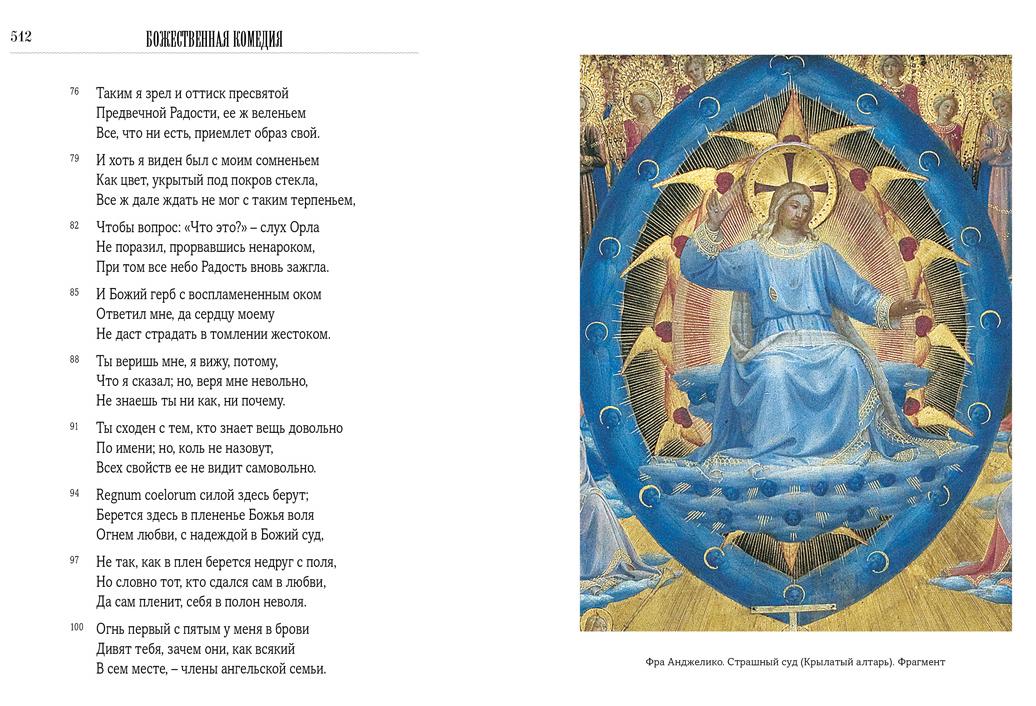 512 БОЖЕСТВЕННАЯ КОМЕДИЯ

76 Таким я зрел и оттиск пресвятой
Предвечной Радости, ее ж веленьем
Все, что ни есть, приемлет образ свой.

79 И хоть я виден был с моим сомненьем
Как цвет, укрытый под покров стекла,
Все ж дале ждать не мог с таким терпеньем,

82 Чтобы вопрос: «Что это?» – слух Орла
Не поразил, прорвавшись ненароком,
При том все небо Радость вновь зажгла.

85 И Божий герб с воспламененным оком
Ответил мне, да сердцу моему
Не даст страдать в томлении жестоком.

88 Ты веришь мне, я вижу, потому,
Что я сказал; но, веря мне невольно,
Не знаешь ты ни как, ни почему.

91 Ты сходен с тем, кто знает вещь довольно
По имени; но, коль не назовут,
Всех свойств ее не видит самовольно.

94 Regnum coelorum силой здесь берут;
Берется здесь в плененье Божья воля
Огнем любви, с надеждой в Божий суд,

97 Не так, как в плен берется недруг с поля,
Но словно тот, кто сдался сам в любви,
Да сам пленит, себя в полон неволя.

100 Огнь первый с пятым у меня в брови
Дивят тебя, зачем они, как всякий
В сем месте, – члены ангельской семьи.

Фра Анджелико. Страшный суд (Крылатый алтарь). Фрагмент